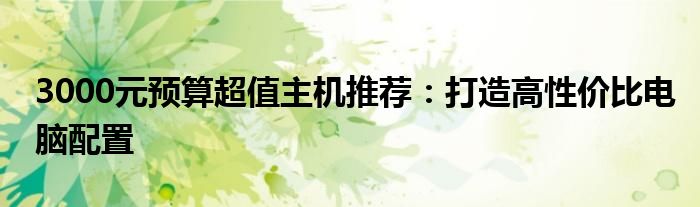 3000元预算超值主机推荐：打造高性价比电脑配置